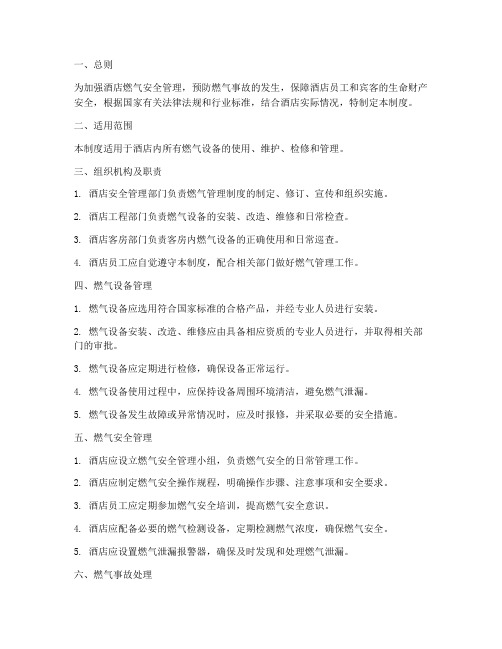 一、总则

为加强酒店燃气安全管理，预防燃气事故的发生，保障酒店员工和宾客的生命财产安全，根据国家有关法律法规和行业标准，结合酒店实际情况，特制定本制度。

二、适用范围

本制度适用于酒店内所有燃气设备的使用、维护、检修和管理。

三、组织机构及职责

1. 酒店安全管理部门负责燃气管理制度的制定、修订、宣传和组织实施。

2. 酒店工程部门负责燃气设备的安装、改造、维修和日常检查。

3. 酒店客房部门负责客房内燃气设备的正确使用和日常巡查。

4. 酒店员工应自觉遵守本制度，配合相关部门做好燃气管理工作。

四、燃气设备管理

1. 燃气设备应选用符合国家标准的合格产品，并经专业人员进行安装。

2. 燃气设备安装、改造、维修应由具备相应资质的专业人员进行，并取得相关部门的审批。

3. 燃气设备应定期进行检修，确保设备正常运行。

4. 燃气设备使用过程中，应保持设备周围环境清洁，避免燃气泄漏。

5. 燃气设备发生故障或异常情况时，应及时报修，并采取必要的安全措施。

五、燃气安全管理

1. 酒店应设立燃气安全管理小组，负责燃气安全的日常管理工作。

2. 酒店应制定燃气安全操作规程，明确操作步骤、注意事项和安全要求。

3. 酒店员工应定期参加燃气安全培训，提高燃气安全意识。

4. 酒店应配备必要的燃气检测设备，定期检测燃气浓度，确保燃气安全。

5. 酒店应设置燃气泄漏报警器，确保及时发现和处理燃气泄漏。

六、燃气事故处理